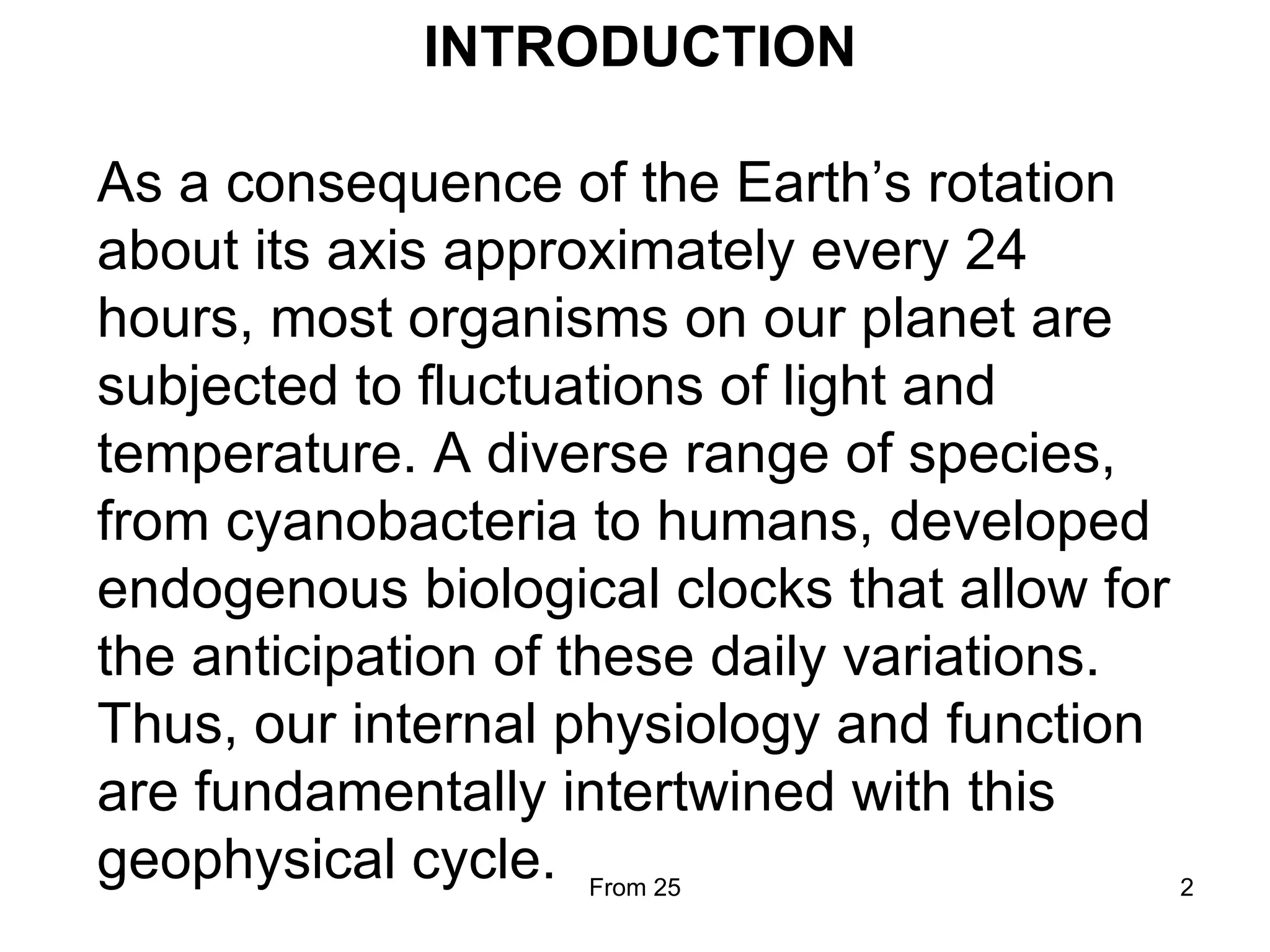 INTRODUCTION

As a consequence of the Earth’s rotation about its axis approximately every 24 hours, most organisms on our planet are subjected to fluctuations of light and temperature. A diverse range of species, from cyanobacteria to humans, developed endogenous biological clocks that allow for the anticipation of these daily variations. Thus, our internal physiology and function are fundamentally intertwined with this geophysical cycle.

From 25

2